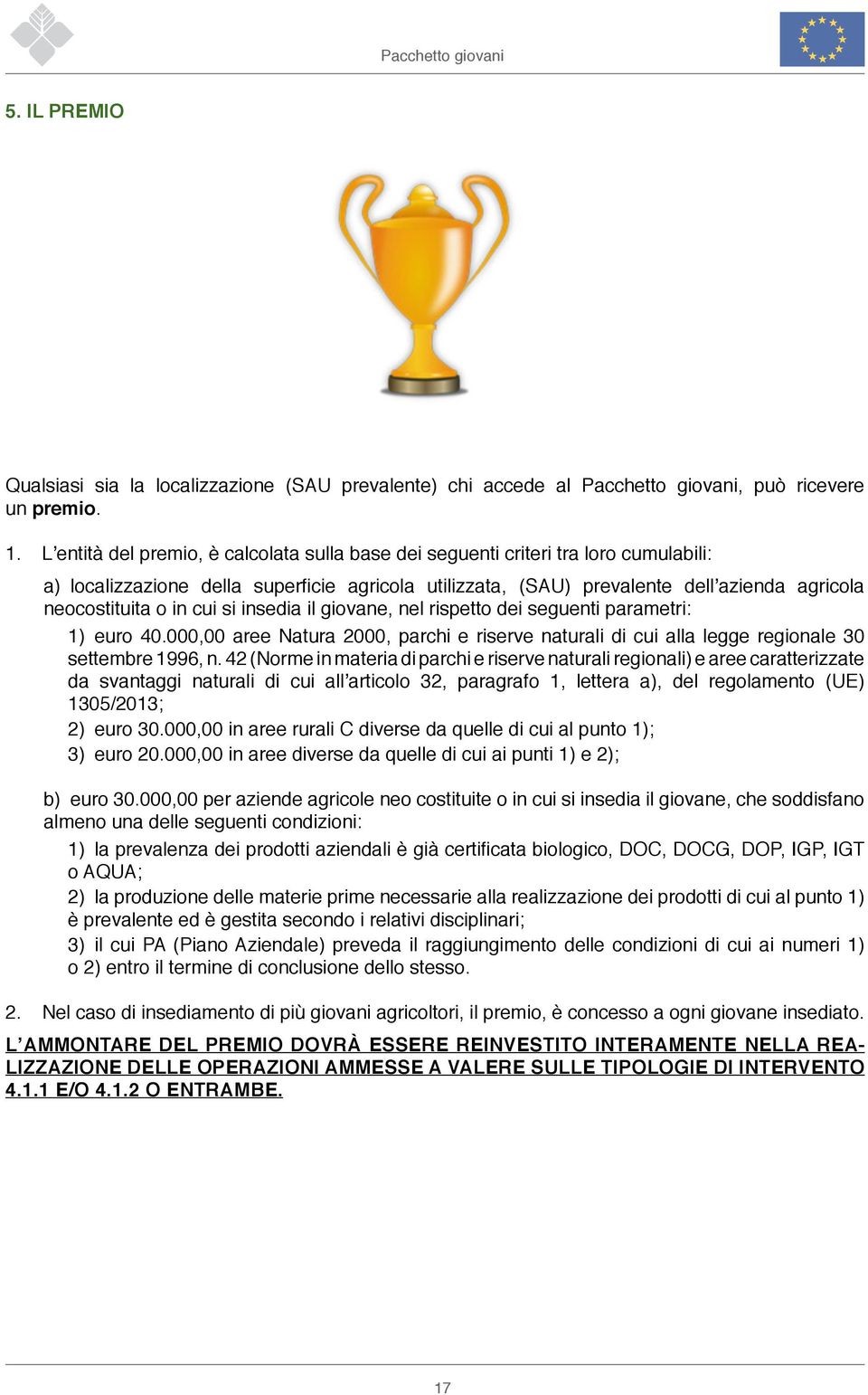 Pacchetto giovani

5. IL PREMIO

Qualsiasi sia la localizzazione (SAU prevalente) chi accede al Pacchetto giovani, può ricevere un premio.

1. L'entità del premio, è calcolata sulla base dei seguenti criteri tra loro cumulabili:

a) localizzazione della superficie agricola utilizzata, (SAU) prevalente dell'azienda agricola neocostituita o in cui si insedia il giovane, nel rispetto dei seguenti parametri:

1) euro 40.000,00 aree Natura 2000, parchi e riserve naturali di cui alla legge regionale 30 settembre 1996, n. 42 (Norme in materia di parchi e riserve naturali regionali) e aree caratterizzate da svantaggi naturali di cui all'articolo 32, paragrafo 1, lettera a), del regolamento (UE) 1305/2013;

2) euro 30.000,00 in aree rurali C diverse da quelle di cui al punto 1);

3) euro 20.000,00 in aree diverse da quelle di cui ai punti 1) e 2);

b) euro 30.000,00 per aziende agricole neo costituite o in cui si insedia il giovane, che soddisfano almeno una delle seguenti condizioni:

1) la prevalenza dei prodotti aziendali è già certificata biologico, DOC, DOCG, DOP, IGP, IGT o AQUA;

2) la produzione delle materie prime necessarie alla realizzazione dei prodotti di cui al punto 1) è prevalente ed è gestita secondo i relativi disciplinari;

3) il cui PA (Piano Aziendale) preveda il raggiungimento delle condizioni di cui ai numeri 1) o 2) entro il termine di conclusione dello stesso.

2. Nel caso di insediamento di più giovani agricoltori, il premio, è concesso a ogni giovane insediato.

L'AMMONTARE DEL PREMIO DOVRÀ ESSERE REINVESTITO INTERAMENTE NELLA REALIZZAZIONE DELLE OPERAZIONI AMMESSE A VALERE SULLE TIPOLOGIE DI INTERVENTO 4.1.1 E/O 4.1.2 O ENTRAMBE.

17